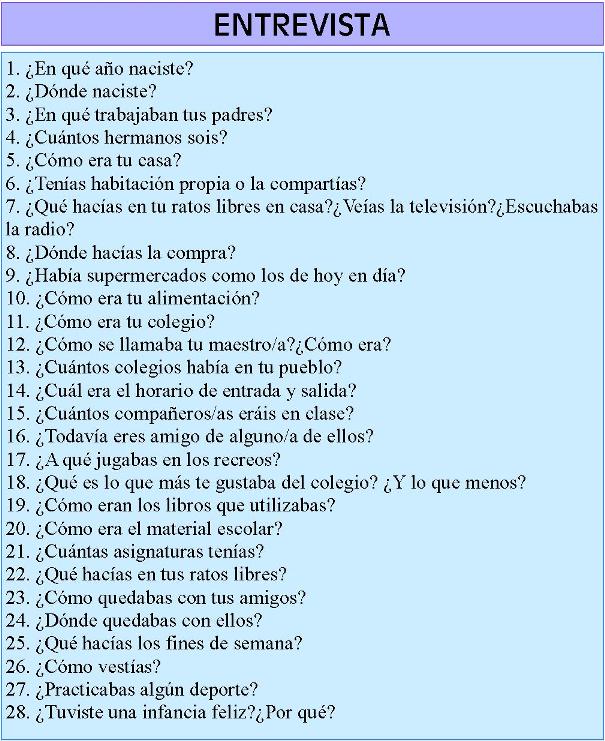 ENTREVISTA

1. ¿En qué año naciste?
2. ¿Dónde naciste?
3. ¿En qué trabajaban tus padres?
4. ¿Cuántos hermanos sois?
5. ¿Cómo era tu casa?
6. ¿Tenías habitación propia o la compartías?
7. ¿Qué hacías en tu ratos libres en casa?¿Veías la televisión?¿Escuchabas la radio?
8. ¿Dónde hacías la compra?
9. ¿Había supermercados como los de hoy en día?
10. ¿Cómo era tu alimentación?
11. ¿Cómo era tu colegio?
12. ¿Cómo se llamaba tu maestro/a?¿Cómo era?
13. ¿Cuántos colegios había en tu pueblo?
14. ¿Cuál era el horario de entrada y salida?
15. ¿Cuántos compañeros/as eráis en clase?
16. ¿Todavía eres amigo de alguno/a de ellos?
17. ¿A qué jugabas en los recreos?
18. ¿Qué es lo que más te gustaba del colegio? ¿Y lo que menos?
19. ¿Cómo eran los libros que utilizabas?
20. ¿Cómo era el material escolar?
21. ¿Cuántas asignaturas tenías?
22. ¿Qué hacías en tus ratos libres?
23. ¿Cómo quedabas con tus amigos?
24. ¿Dónde quedabas con ellos?
25. ¿Qué hacías los fines de semana?
26. ¿Cómo vestías?
27. ¿Practicabas algún deporte?
28. ¿Tuviste una infancia feliz?¿Por qué?